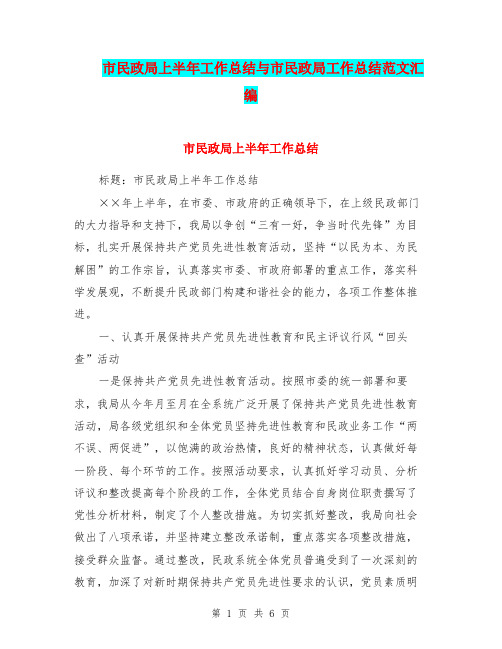 市民政局上半年工作总结与市民政局工作总结范文汇编

市民政局上半年工作总结

标题：市民政局上半年工作总结

××年上半年，在市委、市政府的正确领导下，在上级民政部门的大力指导和支持下，我局以争创“三有一好，争当时代先锋”为目标，扎实开展保持共产党员先进性教育活动，坚持“以民为本、为民解困”的工作宗旨，认真落实市委、市政府部署的重点工作，落实科学发展观，不断提升民政部门构建和谐社会的能力，各项工作整体推进。

一、认真开展保持共产党员先进性教育和民主评议行风“回头查”活动

一是保持共产党员先进性教育活动。按照市委的统一部署和要求，我局从今年月至月在全系统广泛开展了保持共产党员先进性教育活动，局各级党组织和全体党员坚持先进性教育和民政业务工作“两不误、两促进”，以饱满的政治热情，良好的精神状态，认真做好每一阶段、每个环节的工作。按照活动要求，认真抓好学习动员、分析评议和整改提高每个阶段的工作，全体党员结合自身岗位职责撰写了党性分析材料，制定了个人整改措施。为切实抓好整改，我局向社会做出了八项承诺，并坚持建立整改承诺制，重点落实各项整改措施，接受群众监督。通过整改，民政系统全体党员普遍受到了一次深刻的教育，加深了对新时期保持共产党员先进性要求的认识，党员素质明

第 1 页 共 6 页